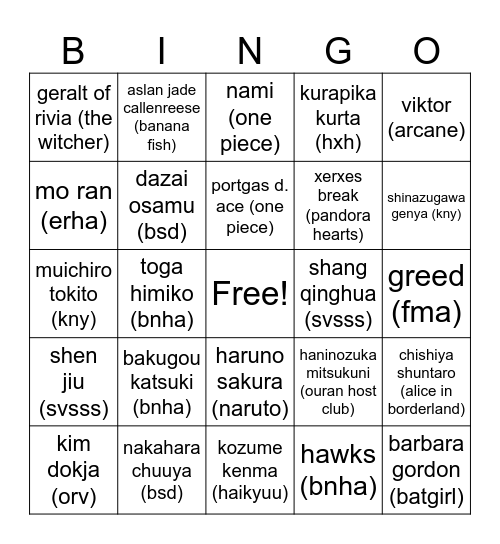 | B | I | N | G | O |
|---|---|---|---|---|
| geralt of rivia (the witcher) | aslan jade callenreese (banana fish) | nami (one piece) | kurapika kurta (hxh) | viktor (arcane) |
| mo ran (erha) | dazai osamu (bsd) | portgas d. ace (one piece) | xerxes break (pandora hearts) | shinazugawa genya (kny) |
| muichiro tokito (kny) | toga himiko (bnha) | Free! | shang qinghua (svsss) | greed (fma) |
| shen jiu (svsss) | bakugou katsuki (bnha) | haruno sakura (naruto) | haninozuka mitsukuni (ouran host club) | chishiya shuntaro (alice in borderland) |
| kim dokja (orv) | nakahara chuuya (bsd) | kozume kenma (haikyuu) | hawks (bnha) | barbara gordon (batgirl) |